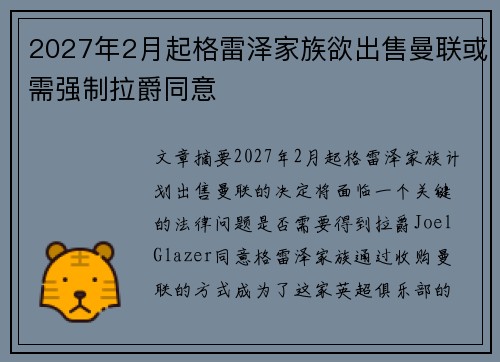 2027年2月起格雷泽家族欲出售曼联或需强制拉爵同意

文章摘要2027年2月起格雷泽家族计划出售曼联的决定将面临一个关键的法律问题是否需要得到拉爵Joel Glazer同意格雷泽家族通过收购曼联的方式成为了这家英超俱乐部的